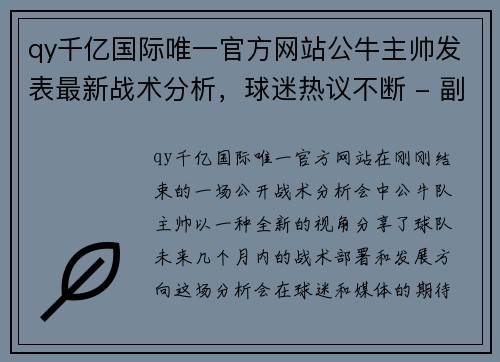 qy千亿国际唯一官方网站公牛主帅发表最新战术分析，球迷热议不断 - 副

qy千亿国际唯一官方网站在刚刚结束的一场公开战术分析会中公牛队主帅以一种全新的视角分享了球队未来几个月内的战术部署和发展方向这场分析会在球迷和媒体的期待